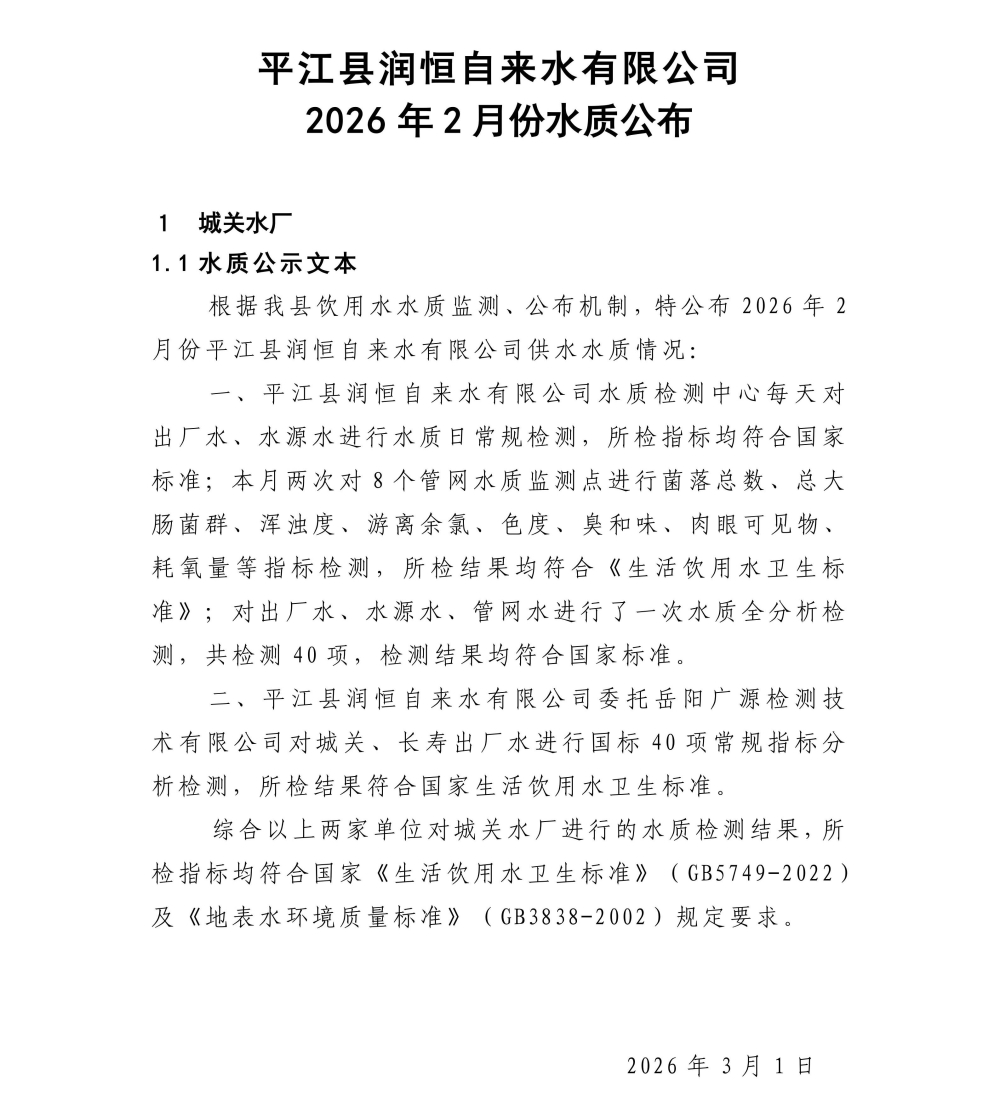 平江县润恒自来水有限公司
2026 年 2 月份水质公布

1　城关水厂

1.1 水质公示文本

根据我县饮用水水质监测、公布机制，特公布 2026 年 2 月份平江县润恒自来水有限公司供水水质情况：

一、平江县润恒自来水有限公司水质检测中心每天对出厂水、水源水进行水质日常规检测，所检指标均符合国家标准；本月两次对 8 个管网水质监测点进行菌落总数、总大肠菌群、浑浊度、游离余氯、色度、臭和味、肉眼可见物、耗氧量等指标检测，所检结果均符合《生活饮用水卫生标准》；对出厂水、水源水、管网水进行了一次水质全分析检测，共检测 40 项，检测结果均符合国家标准。

二、平江县润恒自来水有限公司委托岳阳广源检测技术有限公司对城关、长寿出厂水进行国标 40 项常规指标分析检测，所检结果符合国家生活饮用水卫生标准。

综合以上两家单位对城关水厂进行的水质检测结果，所检指标均符合国家《生活饮用水卫生标准》（GB5749-2022）及《地表水环境质量标准》（GB3838-2002）规定要求。

2026 年 3 月 1 日